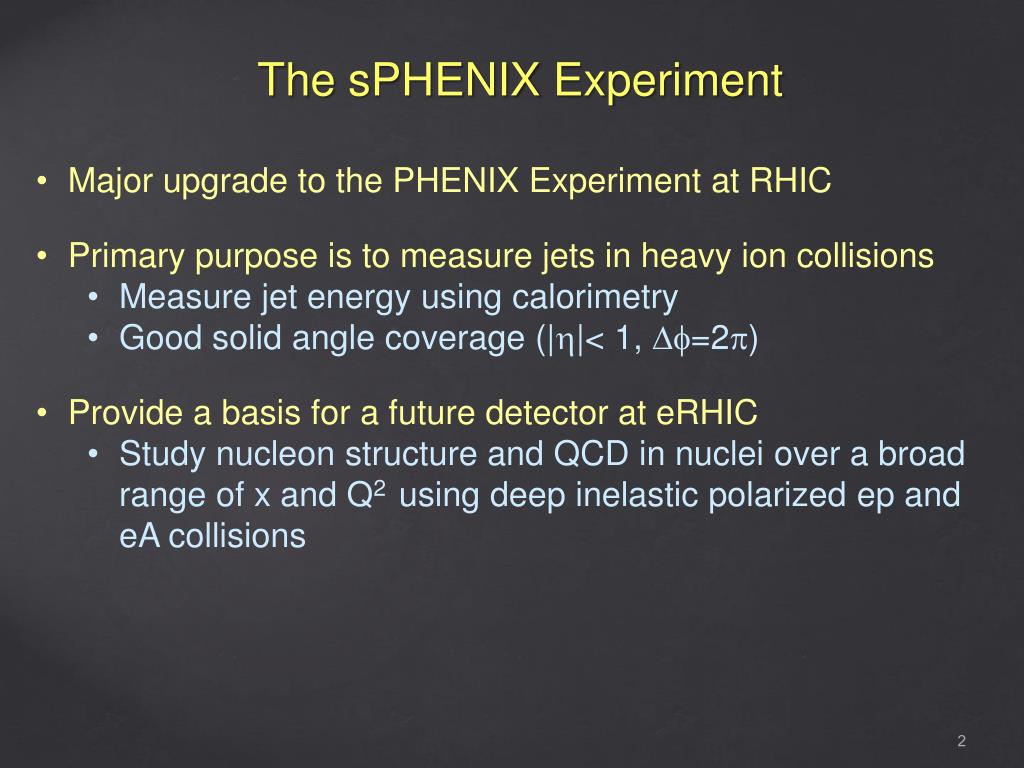 The sPHENIX Experiment

• Major upgrade to the PHENIX Experiment at RHIC

• Primary purpose is to measure jets in heavy ion collisions
  • Measure jet energy using calorimetry
  • Good solid angle coverage ($|\eta|< 1$, $\Delta\phi=2\pi$)

• Provide a basis for a future detector at eRHIC
  • Study nucleon structure and QCD in nuclei over a broad range of x and $Q^2$ using deep inelastic polarized ep and eA collisions

2